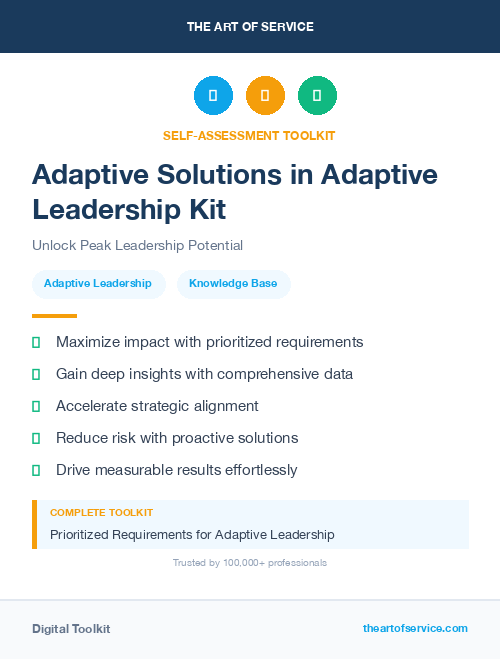 THE ART OF SERVICE

SELF-ASSESSMENT TOOLKIT

Adaptive Solutions in Adaptive Leadership Kit

Unlock Peak Leadership Potential

Adaptive Leadership

Knowledge Base

Maximize impact with prioritized requirements

Gain deep insights with comprehensive data

Accelerate strategic alignment

Reduce risk with proactive solutions

Drive measurable results effortlessly

COMPLETE TOOLKIT

Prioritized Requirements for Adaptive Leadership

Trusted by 100,000+ professionals

Digital Toolkit

theartofservice.com